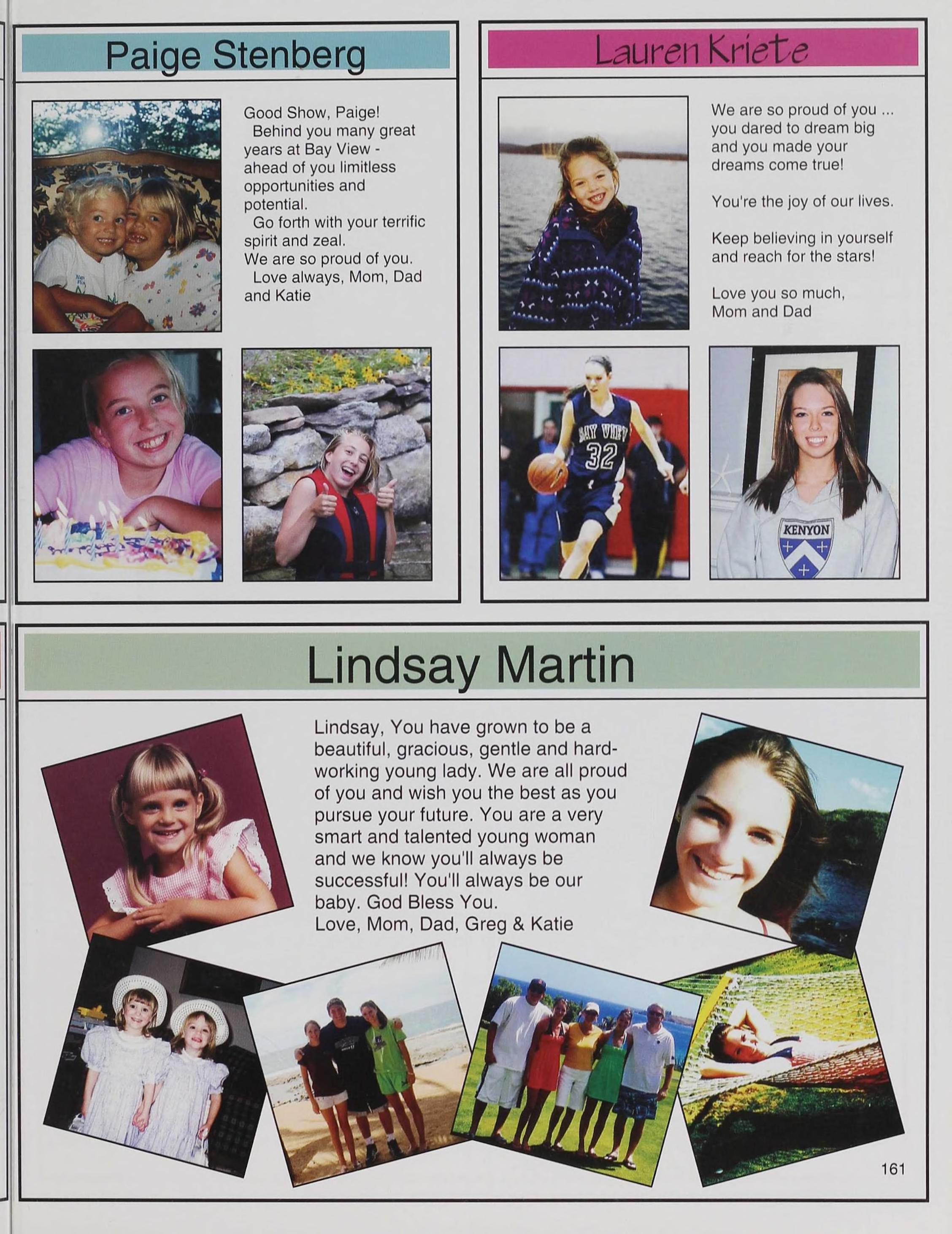 Paige Stenberg

Good Show, Paige!
Behind you many great years at Bay View - ahead of you limitless opportunities and potential.
Go forth with your terrific spirit and zeal.
We are so proud of you.
Love always, Mom, Dad and Katie

Lauren Kriete

We are so proud of you ... you dared to dream big and you made your dreams come true!

You're the joy of our lives.

Keep believing in yourself and reach for the stars!

Love you so much,
Mom and Dad

BAY VIEW
32

KENYON

Lindsay Martin

Lindsay, You have grown to be a beautiful, gracious, gentle and hardworking young lady. We are all proud of you and wish you the best as you pursue your future. You are a very smart and talented young woman and we know you'll always be successful! You'll always be our baby. God Bless You.
Love, Mom, Dad, Greg & Katie

161